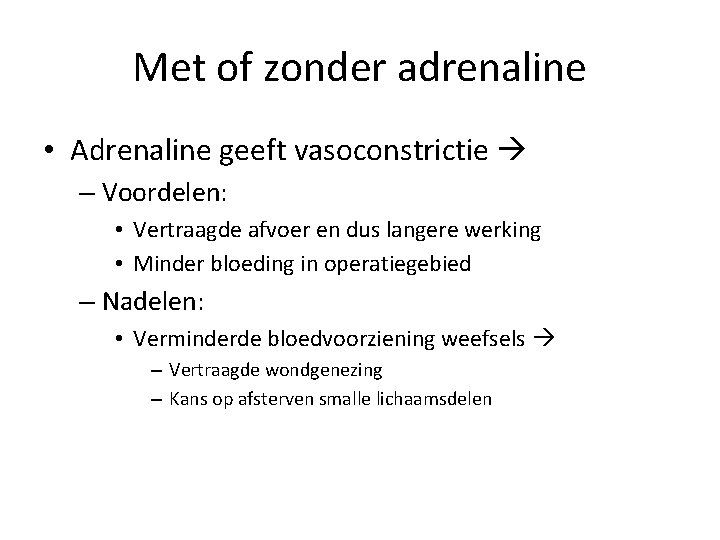 Met of zonder adrenaline

• Adrenaline geeft vasoconstrictie →
  – Voordelen:
    • Vertraagde afvoer en dus langere werking
    • Minder bloeding in operatiegebied
  – Nadelen:
    • Verminderde bloedvoorziening weefsels →
      – Vertraagde wondgenezing
      – Kans op afsterven smalle lichaamsdelen